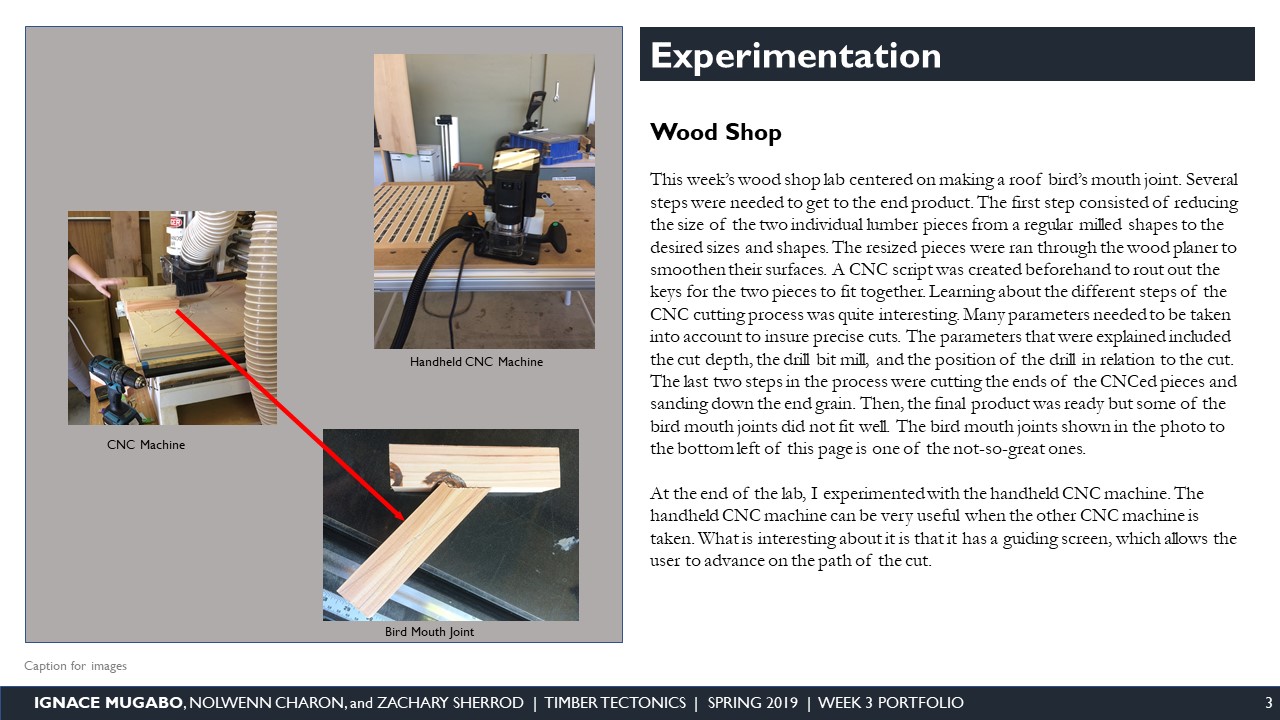 Handheld CNC Machine

CNC Machine

Bird Mouth Joint

Caption for images

Experimentation

Wood Shop

This week's wood shop lab centered on making a roof bird's mouth joint. Several steps were needed to get to the end product. The first step consisted of reducing the size of the two individual lumber pieces from a regular milled shapes to the desired sizes and shapes. The resized pieces were ran through the wood planer to smoothen their surfaces. A CNC script was created beforehand to rout out the keys for the two pieces to fit together. Learning about the different steps of the CNC cutting process was quite interesting. Many parameters needed to be taken into account to insure precise cuts. The parameters that were explained included the cut depth, the drill bit mill, and the position of the drill in relation to the cut. The last two steps in the process were cutting the ends of the CNCed pieces and sanding down the end grain. Then, the final product was ready but some of the bird mouth joints did not fit well. The bird mouth joints shown in the photo to the bottom left of this page is one of the not-so-great ones.

At the end of the lab, I experimented with the handheld CNC machine. The handheld CNC machine can be very useful when the other CNC machine is taken. What is interesting about it is that it has a guiding screen, which allows the user to advance on the path of the cut.

IGNACE MUGABO, NOLWENN CHARON, and ZACHARY SHERROD | TIMBER TECTONICS | SPRING 2019 | WEEK 3 PORTFOLIO 3